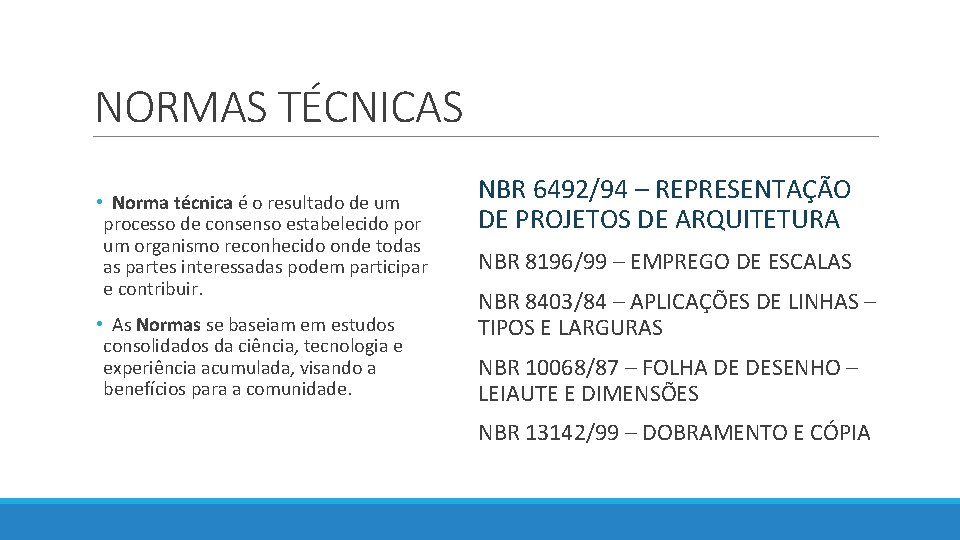 NORMAS TÉCNICAS

• Norma técnica é o resultado de um processo de consenso estabelecido por um organismo reconhecido onde todas as partes interessadas podem participar e contribuir.

• As Normas se baseiam em estudos consolidados da ciência, tecnologia e experiência acumulada, visando a benefícios para a comunidade.

NBR 6492/94 – REPRESENTAÇÃO DE PROJETOS DE ARQUITETURA

NBR 8196/99 – EMPREGO DE ESCALAS

NBR 8403/84 – APLICAÇÕES DE LINHAS – TIPOS E LARGURAS

NBR 10068/87 – FOLHA DE DESENHO – LEIAUTE E DIMENSÕES

NBR 13142/99 – DOBRAMENTO E CÓPIA